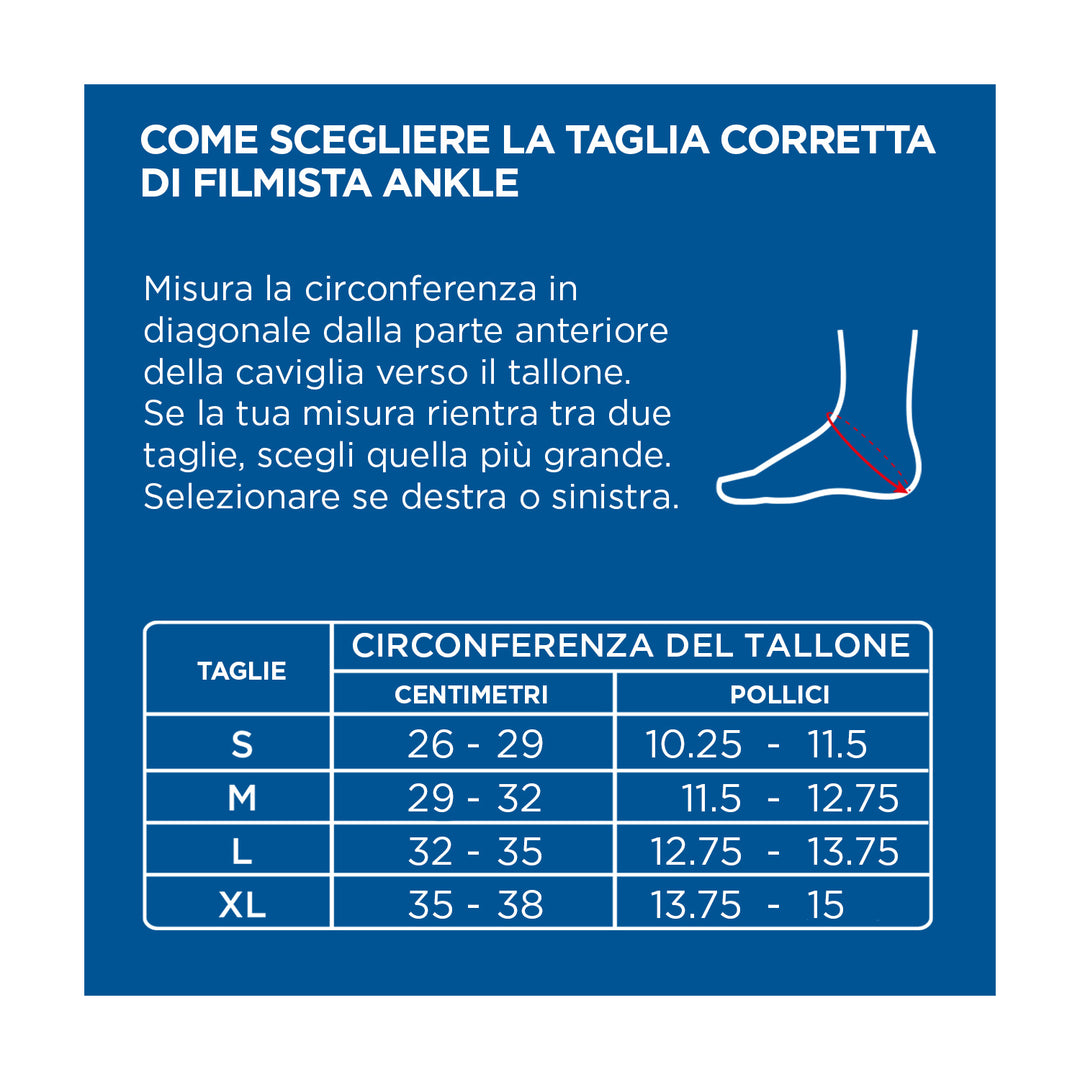 COME SCEGLIERE LA TAGLIA CORRETTA DI FILMISTA ANKLE

Misura la circonferenza in diagonale dalla parte anteriore della caviglia verso il tallone. Se la tua misura rientra tra due taglie, scegli quella più grande. Selezionare se destra o sinistra.

| TAGLIE | CIRCONFERENZA DEL TALLONE | |
|---|---|---|
| | CENTIMETRI | POLLICI |
| S | 26 - 29 | 10.25 - 11.5 |
| M | 29 - 32 | 11.5 - 12.75 |
| L | 32 - 35 | 12.75 - 13.75 |
| XL | 35 - 38 | 13.75 - 15 |